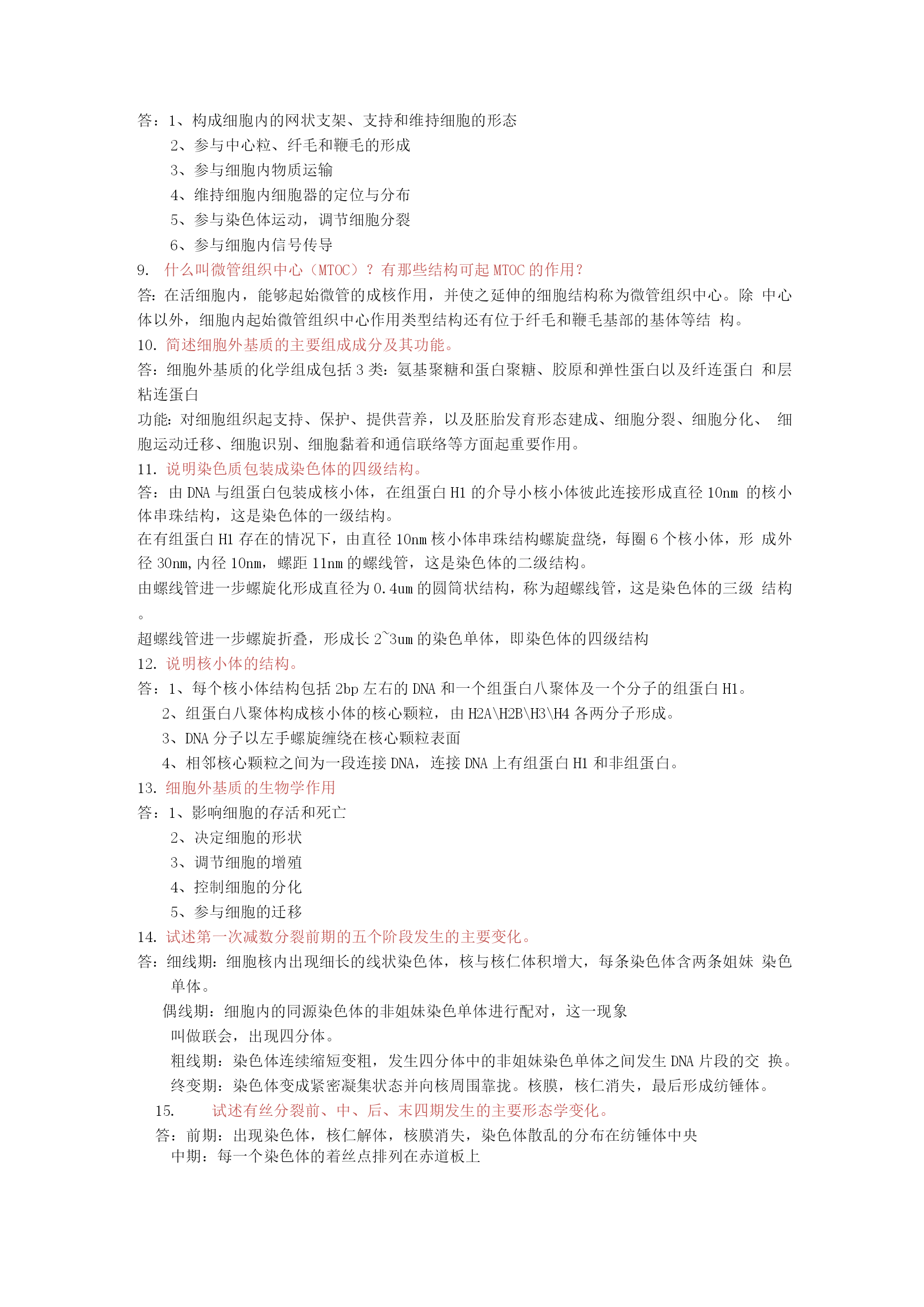 答：1、构成细胞内的网状支架、支持和维持细胞的形态
2、参与中心粒、纤毛和鞭毛的形成
3、参与细胞内物质运输
4、维持细胞内细胞器的定位与分布
5、参与染色体运动，调节细胞分裂
6、参与细胞内信号传导
9. 什么叫微管组织中心（MTOC）？有那些结构可起 MTOC 的作用？
答：在活细胞内，能够起始微管的成核作用，并使之延伸的细胞结构称为微管组织中心。除 中心体以外，细胞内起始微管组织中心作用类型结构还有位于纤毛和鞭毛基部的基体等结 构。
10. 简述细胞外基质的主要组成成分及其功能。
答：细胞外基质的化学组成包括 3 类：氨基聚糖和蛋白聚糖、胶原和弹性蛋白以及纤连蛋白 和层粘连蛋白
功能：对细胞组织起支持、保护、提供营养，以及胚胎发育形态建成、细胞分裂、细胞分化、 细胞运动迁移、细胞识别、细胞黏着和通信联络等方面起重要作用。
11. 说明染色质包装成染色体的四级结构。
答：由 DNA 与组蛋白包装成核小体，在组蛋白 H1 的介导小核小体彼此连接形成直径 10nm 的核小体串珠结构，这是染色体的一级结构。
在有组蛋白 H1 存在的情况下，由直径 10nm 核小体串珠结构螺旋盘绕，每圈 6 个核小体，形 成外径 30nm,内径 10nm，螺距 11nm 的螺线管，这是染色体的二级结构。
由螺线管进一步螺旋化形成直径为 0.4um 的圆筒状结构，称为超螺线管，这是染色体的三级 结构。
超螺线管进一步螺旋折叠，形成长 2~3um 的染色单体，即染色体的四级结构
12. 说明核小体的结构。
答：1、每个核小体结构包括 2bp 左右的 DNA 和一个组蛋白八聚体及一个分子的组蛋白 H1。
2、组蛋白八聚体构成核小体的核心颗粒，由 H2A\H2B\H3\H4 各两分子形成。
3、DNA 分子以左手螺旋缠绕在核心颗粒表面
4、相邻核心颗粒之间为一段连接 DNA，连接 DNA 上有组蛋白 H1 和非组蛋白。
13. 细胞外基质的生物学作用
答：1、影响细胞的存活和死亡
2、决定细胞的形状
3、调节细胞的增殖
4、控制细胞的分化
5、参与细胞的迁移
14. 试述第一次减数分裂前期的五个阶段发生的主要变化。
答：细线期：细胞核内出现细长的线状染色体，核与核仁体积增大，每条染色体含两条姐妹 染色单体。
偶线期：细胞内的同源染色体的非姐妹染色单体进行配对，这一现象叫做联会，出现四分体。
粗线期：染色体连续缩短变粗，发生四分体中的非姐妹染色单体之间发生 DNA 片段的交 换。
终变期：染色体变成紧密凝集状态并向核周围靠拢。核膜，核仁消失，最后形成纺锤体。
15. 试述有丝分裂前、中、后、末四期发生的主要形态学变化。
答：前期：出现染色体，核仁解体，核膜消失，染色体散乱的分布在纺锤体中央
中期：每一个染色体的着丝点排列在赤道板上